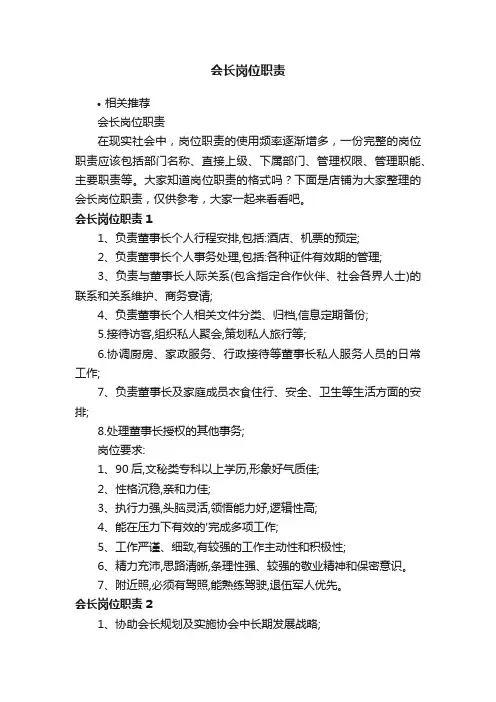 会长岗位职责

• 相关推荐

会长岗位职责

在现实社会中，岗位职责的使用频率逐渐增多，一份完整的岗位职责应该包括部门名称、直接上级、下属部门、管理权限、管理职能、主要职责等。大家知道岗位职责的格式吗？下面是店铺为大家整理的会长岗位职责，仅供参考，大家一起来看看吧。

会长岗位职责 1

1、负责董事长个人行程安排,包括:酒店、机票的预定;

2、负责董事长个人事务处理,包括:各种证件有效期的管理;

3、负责与董事长人际关系(包含指定合作伙伴、社会各界人士)的联系和关系维护、商务宴请;

4、负责董事长个人相关文件分类、归档,信息定期备份;

5.接待访客,组织私人聚会,策划私人旅行等;

6.协调厨房、家政服务、行政接待等董事长私人服务人员的日常工作;

7、负责董事长及家庭成员衣食住行、安全、卫生等生活方面的安排;

8.处理董事长授权的其他事务;

岗位要求:

1、90 后,文秘类专科以上学历,形象好气质佳;

2、性格沉稳,亲和力佳;

3、执行力强,头脑灵活,领悟能力好,逻辑性高;

4、能在压力下有效的'完成多项工作;

5、工作严谨、细致,有较强的工作主动性和积极性;

6、精力充沛,思路清晰,条理性强、较强的敬业精神和保密意识。

7、附近照,必须有驾照,能熟练驾驶,退伍军人优先。

会长岗位职责 2

1、协助会长规划及实施协会中长期发展战略;